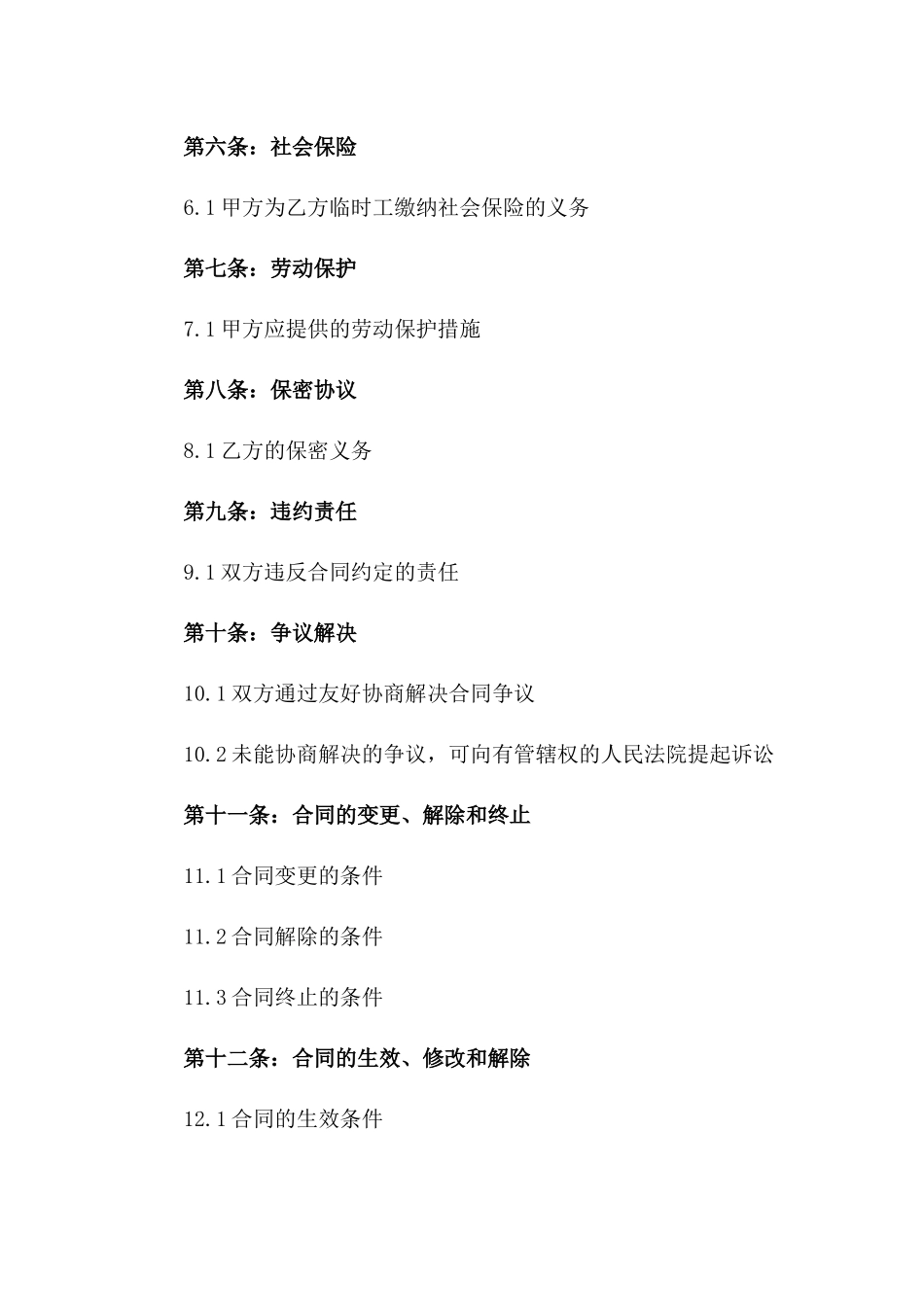 第六条：社会保险

6.1 甲方为乙方临时工缴纳社会保险的义务

第七条：劳动保护

7.1 甲方应提供的劳动保护措施

第八条：保密协议

8.1 乙方的保密义务

第九条：违约责任

9.1 双方违反合同约定的责任

第十条：争议解决

10.1 双方通过友好协商解决合同争议

10.2 未能协商解决的争议，可向有管辖权的人民法院提起诉讼

第十一条：合同的变更、解除和终止

11.1 合同变更的条件

11.2 合同解除的条件

11.3 合同终止的条件

第十二条：合同的生效、修改和解除

12.1 合同的生效条件